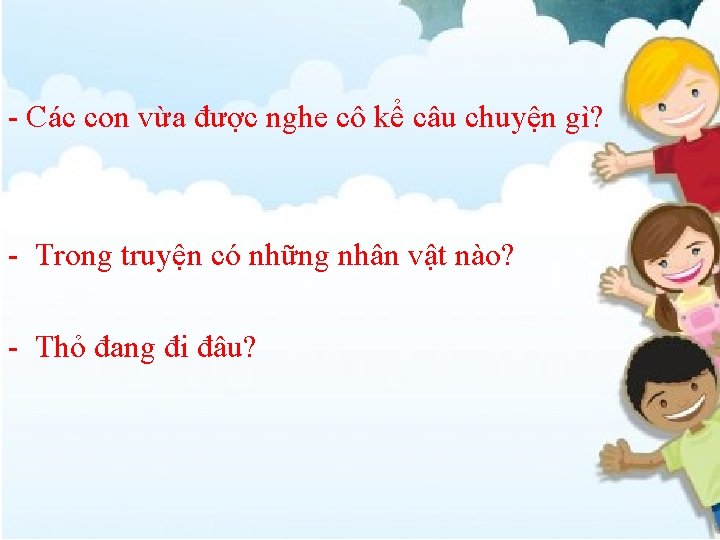 - Các con vừa được nghe cô kể câu chuyện gì?

- Trong truyện có những nhân vật nào?

- Thỏ đang đi đâu?